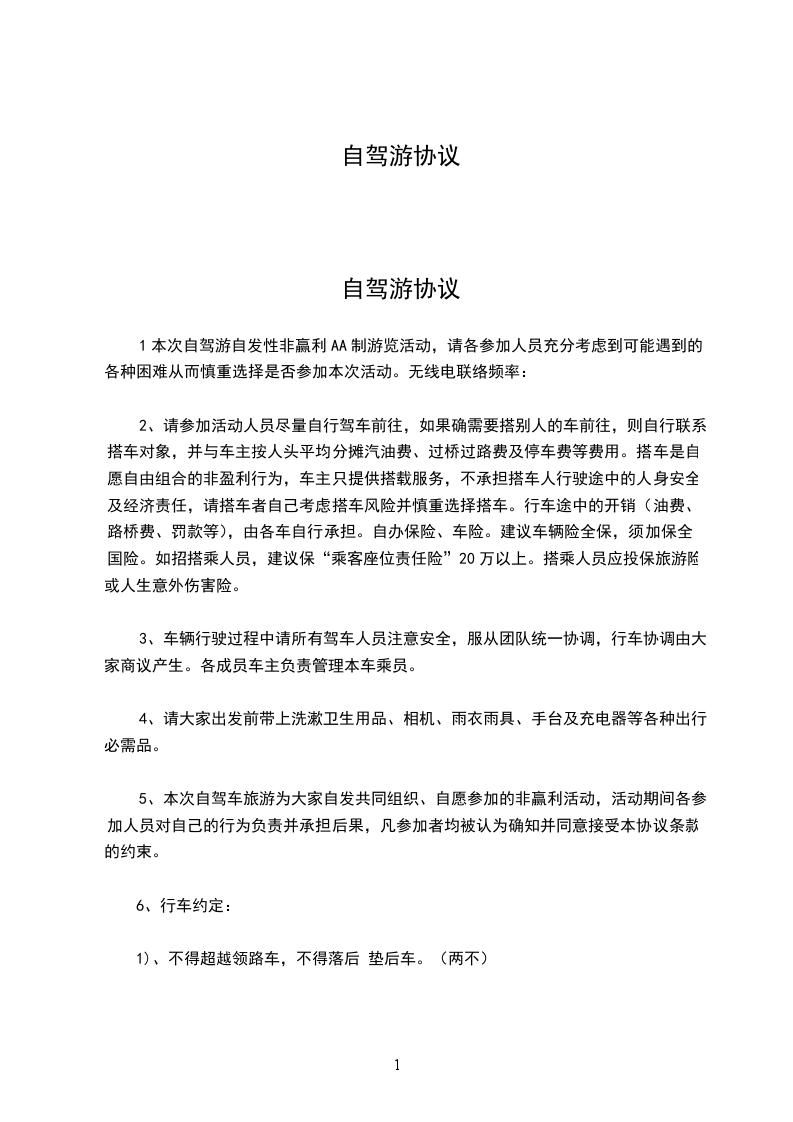 自驾游协议

自驾游协议

1 本次自驾游自发性非赢利 AA 制游览活动，请各参加人员充分考虑到可能遇到的各种困难从而慎重选择是否参加本次活动。无线电联络频率：

2、请参加活动人员尽量自行驾车前往，如果确需要搭别人的车前往，则自行联系搭车对象，并与车主按人头平均分摊汽油费、过桥过路费及停车费等费用。搭车是自愿自由组合的非盈利行为，车主只提供搭载服务，不承担搭车人行驶途中的人身安全及经济责任，请搭车者自己考虑搭车风险并慎重选择搭车。行车途中的开销（油费、路桥费、罚款等），由各车自行承担。自办保险、车险。建议车辆险全保，须加保全国险。如招搭乘人员，建议保“乘客座位责任险”20 万以上。搭乘人员应投保旅游险或人生意外伤害险。

3、车辆行驶过程中请所有驾车人员注意安全，服从团队统一协调，行车协调由大家商议产生。各成员车主负责管理本车乘员。

4、请大家出发前带上洗漱卫生用品、相机、雨衣雨具、手台及充电器等各种出行必需品。

5、本次自驾车旅游为大家自发共同组织、自愿参加的非赢利活动，活动期间各参加人员对自己的行为负责并承担后果，凡参加者均被认为确知并同意接受本协议条款的约束。

6、行车约定：

1)、不得超越领路车，不得落后 垫后车。（两不）

1